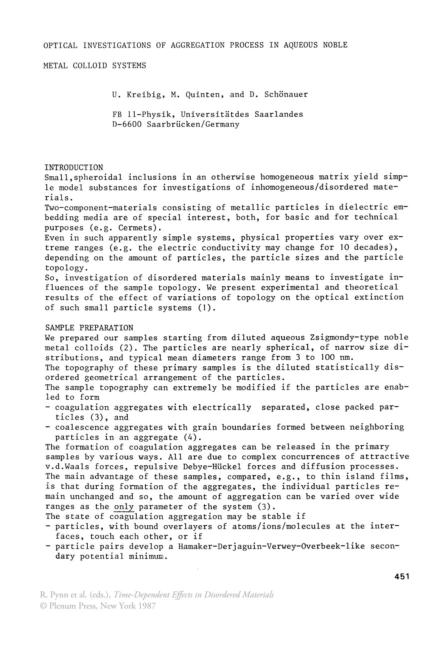 OPTICAL INVESTIGATIONS OF AGGREGATION PROCESS IN AQUEOUS NOBLE METAL COLLOID SYSTEMS

U. Kreibig, M. Quinten, and D. Schönauer

FB 11-Physik, Universitätdes Saarlandes
D-6600 Saarbrücken/Germany

INTRODUCTION
Small,spheroidal inclusions in an otherwise homogeneous matrix yield simple model substances for investigations of inhomogeneous/disordered materials.
Two-component-materials consisting of metallic particles in dielectric embedding media are of special interest, both, for basic and for technical purposes (e.g. Cermets).
Even in such apparently simple systems, physical properties vary over extreme ranges (e.g. the electric conductivity may change for 10 decades), depending on the amount of particles, the particle sizes and the particle topology.
So, investigation of disordered materials mainly means to investigate influences of the sample topology. We present experimental and theoretical results of the effect of variations of topology on the optical extinction of such small particle systems (1).

SAMPLE PREPARATION
We prepared our samples starting from diluted aqueous Zsigmondy-type noble metal colloids (2). The particles are nearly spherical, of narrow size distributions, and typical mean diameters range from 3 to 100 nm.
The topography of these primary samples is the diluted statistically disordered geometrical arrangement of the particles.
The sample topography can extremely be modified if the particles are enabled to form
- coagulation aggregates with electrically separated, close packed particles (3), and
- coalescence aggregates with grain boundaries formed between neighboring particles in an aggregate (4).
The formation of coagulation aggregates can be released in the primary samples by various ways. All are due to complex concurrences of attractive v.d.Waals forces, repulsive Debye-Hückel forces and diffusion processes.
The main advantage of these samples, compared, e.g., to thin island films, is that during formation of the aggregates, the individual particles remain unchanged and so, the amount of aggregation can be varied over wide ranges as the only parameter of the system (3).
The state of coagulation aggregation may be stable if
- particles, with bound overlayers of atoms/ions/molecules at the interfaces, touch each other, or if
- particle pairs develop a Hamaker-Derjaguin-Verwey-Overbeek-like secondary potential minimum.

451

R. Pynn et al. (eds.), Time-Dependent Effects in Disordered Materials
© Plenum Press, New York 1987